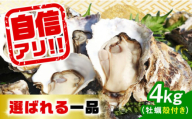 自信アリ!!

選ばれる一品

4kg
(牡蠣殻付き)